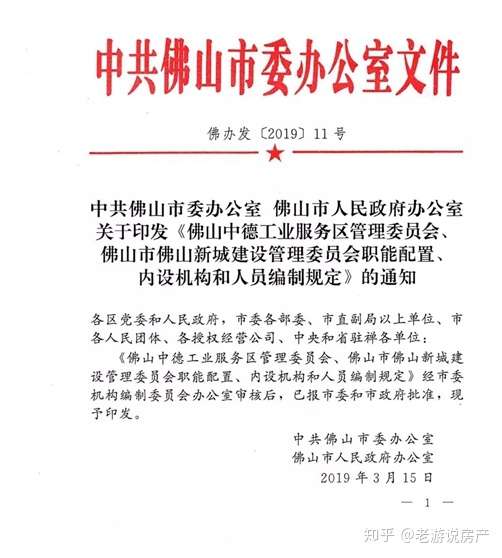 中共佛山市委办公室文件

佛办发〔2019〕11号

中共佛山市委办公室 佛山市人民政府办公室关于印发《佛山中德工业服务区管理委员会、佛山市佛山新城建设管理委员会职能配置、内设机构和人员编制规定》的通知

各区党委和人民政府，市委各部委、市直副局以上单位、市各人民团体、各授权经营公司、中央和省驻禅各单位：

《佛山中德工业服务区管理委员会、佛山市佛山新城建设管理委员会职能配置、内设机构和人员编制规定》经市委机构编制委员会办公室审核后，已报市委和市政府批准，现予印发。

中共佛山市委办公室
佛山市人民政府办公室
2019年3月15日

— 1 —

知乎 @老游说房产